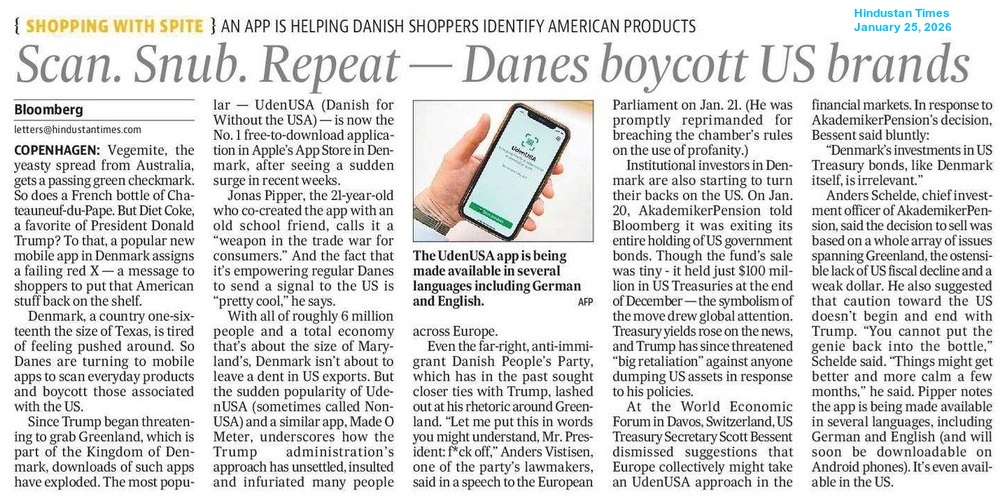 { SHOPPING WITH SPITE } AN APP IS HELPING DANISH SHOPPERS IDENTIFY AMERICAN PRODUCTS

Hindustan Times
January 25, 2026

Scan. Snub. Repeat — Danes boycott US brands

Bloomberg
letters@hindustantimes.com

COPENHAGEN: Vegemite, the yeasty spread from Australia, gets a passing green checkmark. So does a French bottle of Chateauneuf-du-Pape. But Diet Coke, a favorite of President Donald Trump? To that, a popular new mobile app in Denmark assigns a failing red X — a message to shoppers to put that American stuff back on the shelf.

Denmark, a country one-sixteenth the size of Texas, is tired of feeling pushed around. So Danes are turning to mobile apps to scan everyday products and boycott those associated with the US.

Since Trump began threatening to grab Greenland, which is part of the Kingdom of Denmark, downloads of such apps have exploded. The most popular — UdenUSA (Danish for Without the USA) — is now the No. 1 free-to-download application in Apple's App Store in Denmark, after seeing a sudden surge in recent weeks.

Jonas Pipper, the 21-year-old who co-created the app with an old school friend, calls it a "weapon in the trade war for consumers." And the fact that it's empowering regular Danes to send a signal to the US is "pretty cool," he says.

With all of roughly 6 million people and a total economy that's about the size of Maryland's, Denmark isn't about to leave a dent in US exports. But the sudden popularity of UdenUSA (sometimes called NonUSA) and a similar app, Made O Meter, underscores how the Trump administration's approach has unsettled, insulted and infuriated many people across Europe.

UdenUSA

The UdenUSA app is being made available in several languages including German and English. AFP

Even the far-right, anti-immigrant Danish People's Party, which has in the past sought closer ties with Trump, lashed out at his rhetoric around Greenland. "Let me put this in words you might understand, Mr. President: f*ck off," Anders Vistisen, one of the party's lawmakers, said in a speech to the European Parliament on Jan. 21. (He was promptly reprimanded for breaching the chamber's rules on the use of profanity.)

Institutional investors in Denmark are also starting to turn their backs on the US. On Jan. 20, AkademikerPension told Bloomberg it was exiting its entire holding of US government bonds. Though the fund's sale was tiny - it held just $100 million in US Treasuries at the end of December — the symbolism of the move drew global attention. Treasury yields rose on the news, and Trump has since threatened "big retaliation" against anyone dumping US assets in response to his policies.

At the World Economic Forum in Davos, Switzerland, US Treasury Secretary Scott Bessent dismissed suggestions that Europe collectively might take an UdenUSA approach in the financial markets. In response to AkademikerPension's decision, Bessent said bluntly:

"Denmark's investments in US Treasury bonds, like Denmark itself, is irrelevant."

Anders Schelde, chief investment officer of AkademikerPension, said the decision to sell was based on a whole array of issues spanning Greenland, the ostensible lack of US fiscal decline and a weak dollar. He also suggested that caution toward the US doesn't begin and end with Trump. "You cannot put the genie back into the bottle," Schelde said. "Things might get better and more calm a few months," he said. Pipper notes the app is being made available in several languages, including German and English (and will soon be downloadable on Android phones). It's even available in the US.